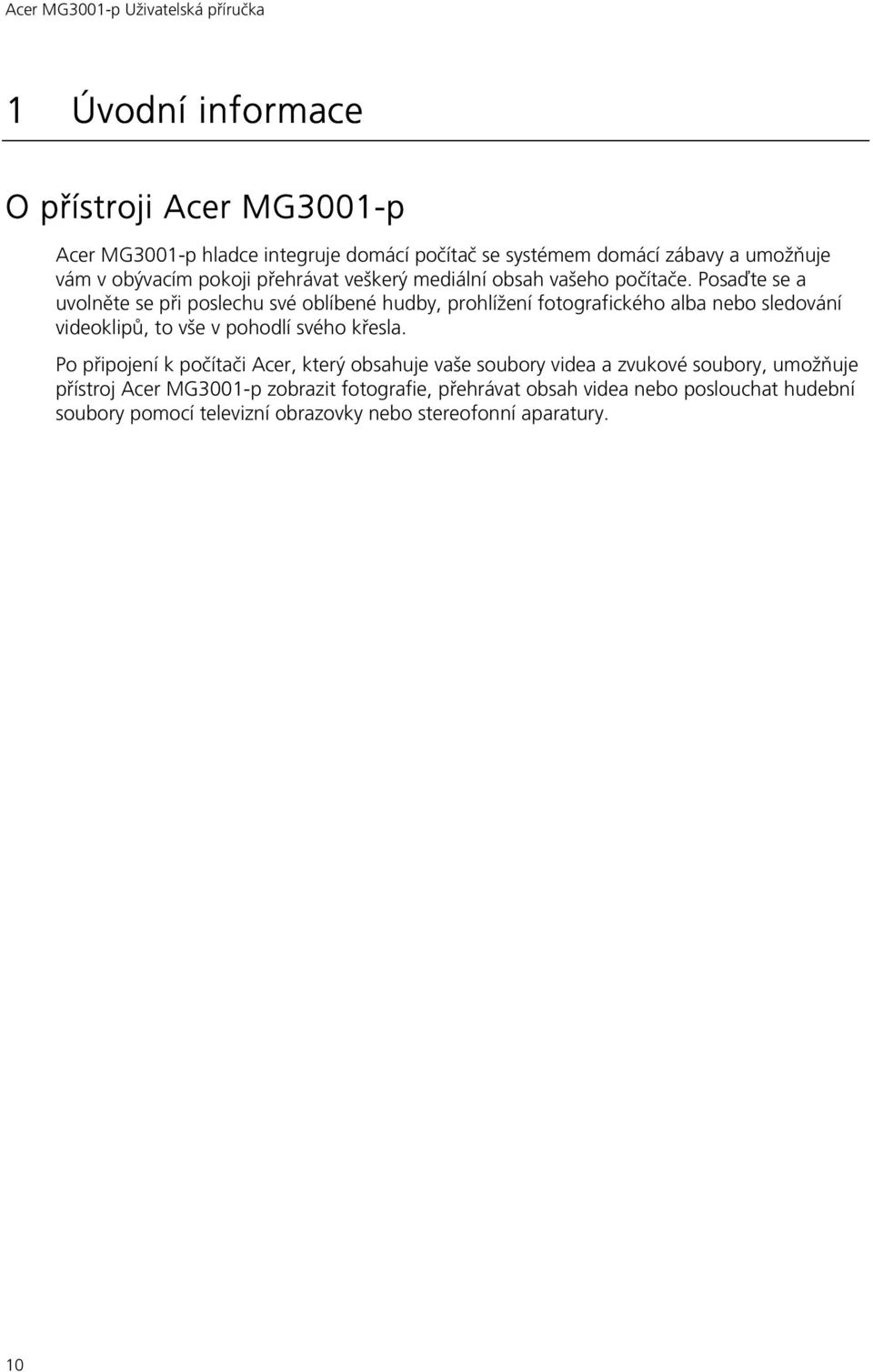 Acer MG3001-p Uživatelská příručka

1 Úvodní informace

O přístroji Acer MG3001-p

Acer MG3001-p hladce integruje domácí počítač se systémem domácí zábavy a umožňuje vám v obývacím pokoji přehrávat veškerý mediální obsah vašeho počítače. Posaďte se a uvolněte se při poslechu své oblíbené hudby, prohlížení fotografického alba nebo sledování videoklipů, to vše v pohodlí svého křesla.

Po připojení k počítači Acer, který obsahuje vaše soubory videa a zvukové soubory, umožňuje přístroj Acer MG3001-p zobrazit fotografie, přehrávat obsah videa nebo poslouchat hudební soubory pomocí televizní obrazovky nebo stereofonní aparatury.

10